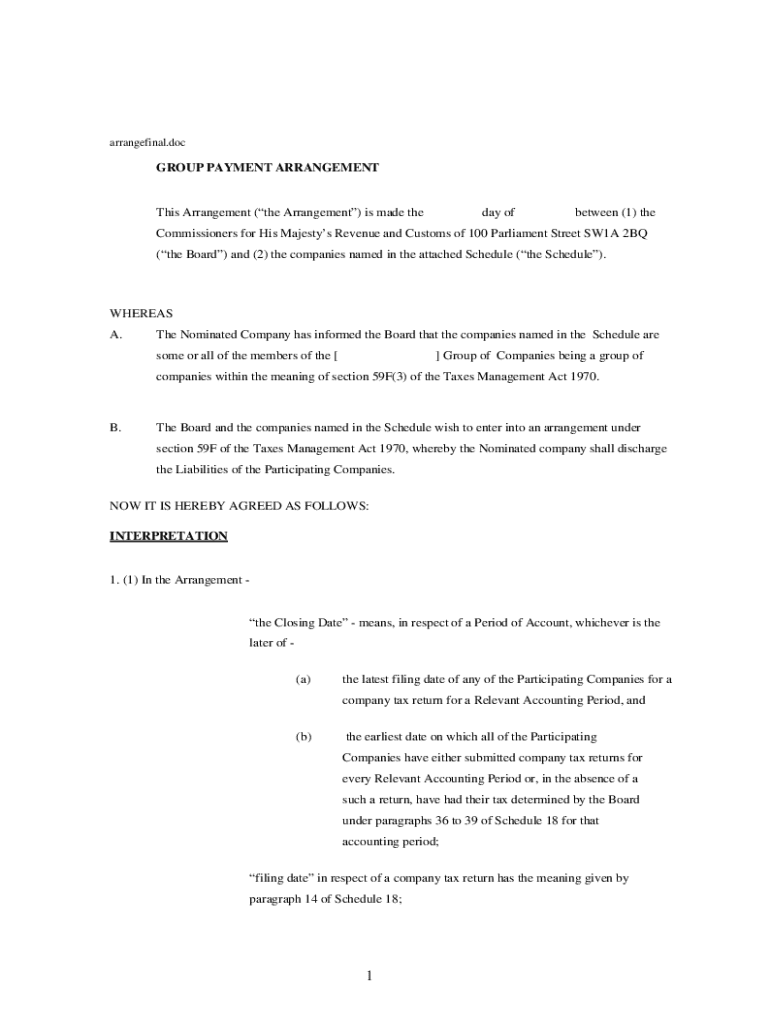 arrangefinal.doc

GROUP PAYMENT ARRANGEMENT

This Arrangement (“the Arrangement”) is made the day of between (1) the Commissioners for His Majesty’s Revenue and Customs of 100 Parliament Street SW1A 2BQ (“the Board”) and (2) the companies named in the attached Schedule (“the Schedule”).

WHEREAS

A. The Nominated Company has informed the Board that the companies named in the Schedule are some or all of the members of the [ ] Group of Companies being a group of companies within the meaning of section 59F(3) of the Taxes Management Act 1970.

B. The Board and the companies named in the Schedule wish to enter into an arrangement under section 59F of the Taxes Management Act 1970, whereby the Nominated company shall discharge the Liabilities of the Participating Companies.

NOW IT IS HEREBY AGREED AS FOLLOWS:

INTERPRETATION

1. (1) In the Arrangement -

“the Closing Date” - means, in respect of a Period of Account, whichever is the later of -

(a) the latest filing date of any of the Participating Companies for a company tax return for a Relevant Accounting Period, and

(b) the earliest date on which all of the Participating Companies have either submitted company tax returns for every Relevant Accounting Period or, in the absence of a such a return, have had their tax determined by the Board under paragraphs 36 to 39 of Schedule 18 for that accounting period;

“filing date” in respect of a company tax return has the meaning given by paragraph 14 of Schedule 18;

1